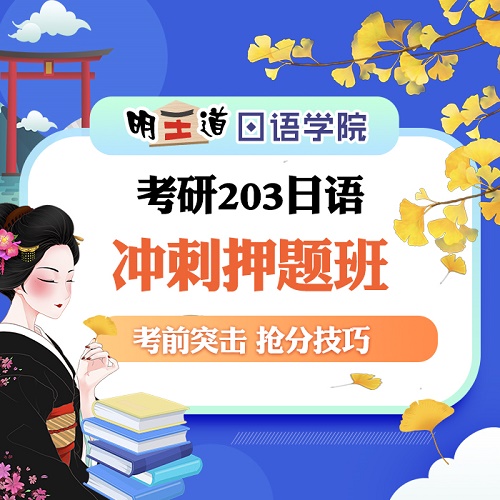 明王道 日语学院

考研203日语

冲刺押题班

考前突击 抢分技巧